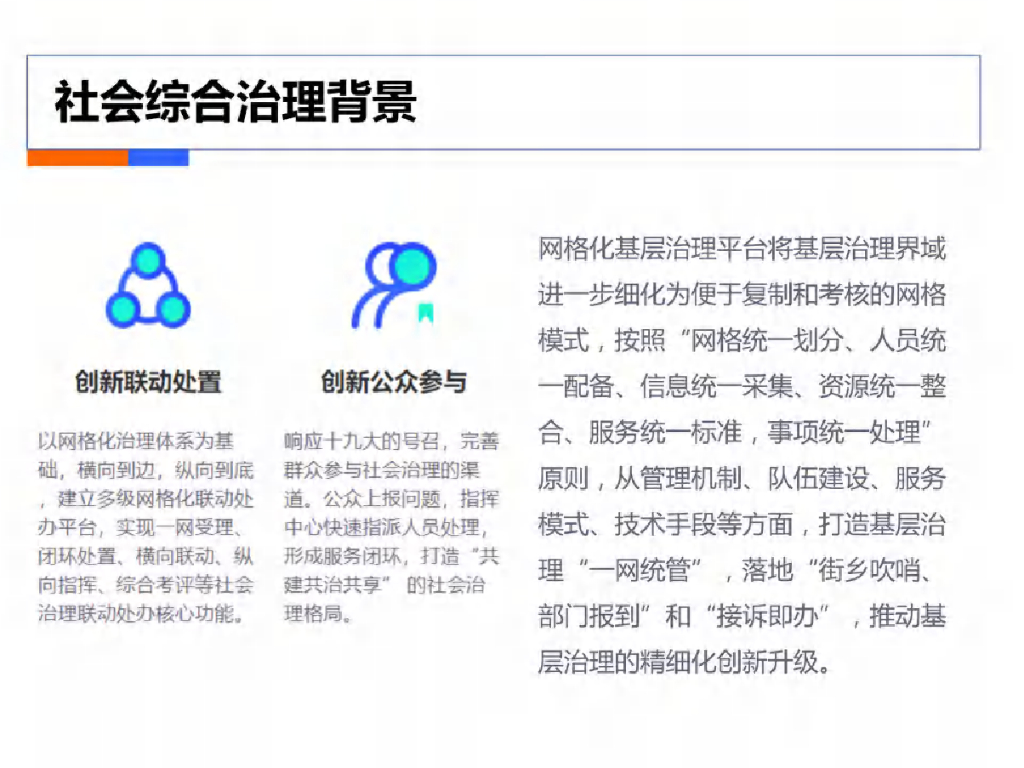 社会综合治理背景

创新联动处置

以网格化治理体系为基础，横向到边，纵向到底，建立多级网格化联动处办平台，实现一网受理、闭环处置、横向联动、纵向指挥、综合考评等社会治理联动处办核心功能。

创新公众参与

响应十九大的号召，完善群众参与社会治理的渠道。公众上报问题，指挥中心快速指派人员处理，形成服务闭环，打造“共建共治共享”的社会治理格局。

网格化基层治理平台将基层治理界域进一步细化为便于复制和考核的网格模式，按照“网格统一划分、人员统一配备、信息统一采集、资源统一整合、服务统一标准，事项统一处理”原则，从管理机制、队伍建设、服务模式、技术手段等方面，打造基层治理“一网统管”，落地“街乡吹哨、部门报到”和“接诉即办”，推动基层治理的精细化创新升级。